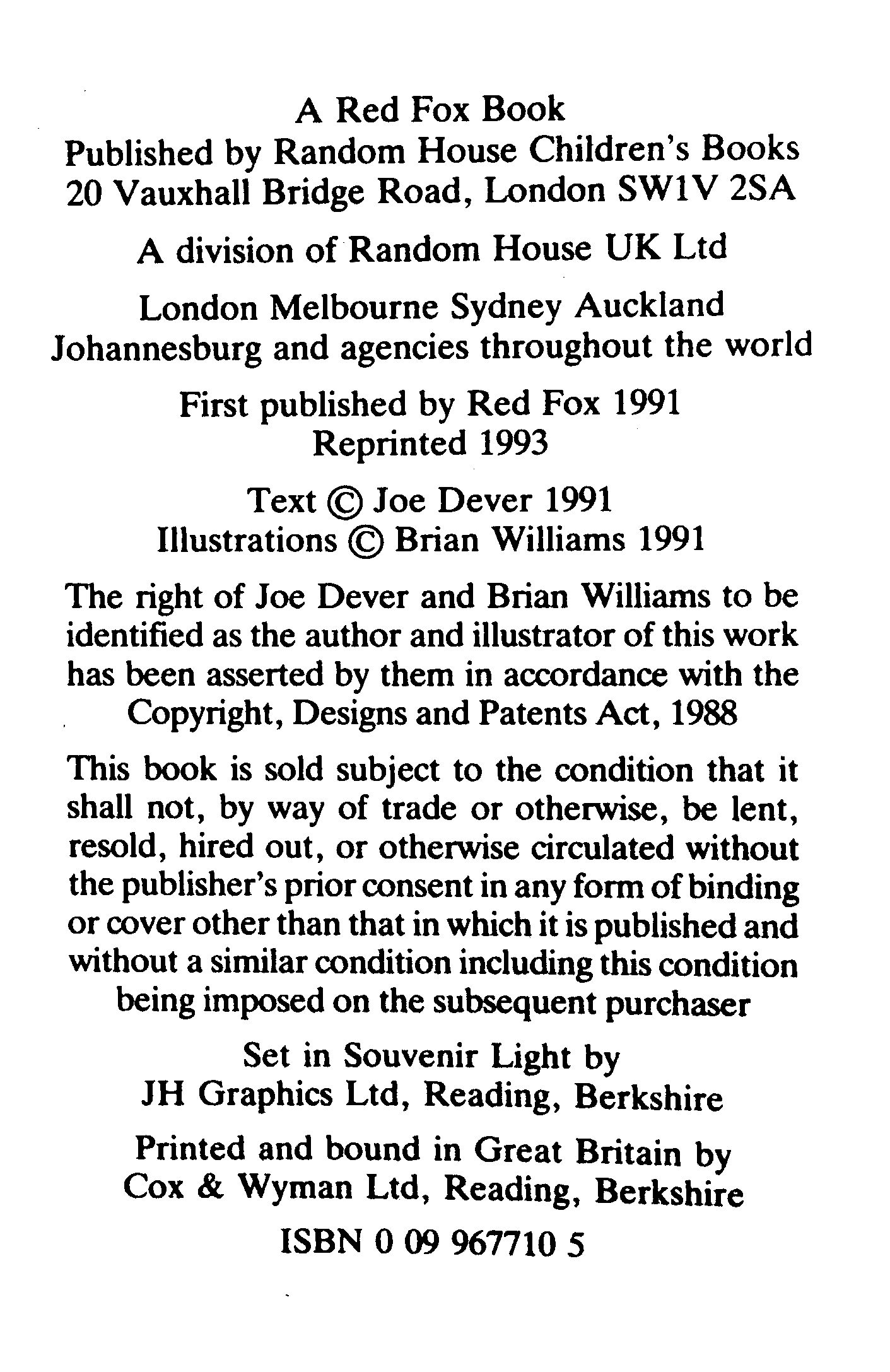 A Red Fox Book
Published by Random House Children's Books
20 Vauxhall Bridge Road, London SW1V 2SA

A division of Random House UK Ltd

London Melbourne Sydney Auckland
Johannesburg and agencies throughout the world

First published by Red Fox 1991
Reprinted 1993

Text © Joe Dever 1991
Illustrations © Brian Williams 1991

The right of Joe Dever and Brian Williams to be identified as the author and illustrator of this work has been asserted by them in accordance with the Copyright, Designs and Patents Act, 1988

This book is sold subject to the condition that it shall not, by way of trade or otherwise, be lent, resold, hired out, or otherwise circulated without the publisher's prior consent in any form of binding or cover other than that in which it is published and without a similar condition including this condition being imposed on the subsequent purchaser

Set in Souvenir Light by
JH Graphics Ltd, Reading, Berkshire

Printed and bound in Great Britain by
Cox & Wyman Ltd, Reading, Berkshire

ISBN 0 09 967710 5